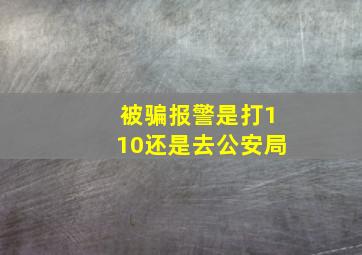 被骗报警是打110还是去公安局